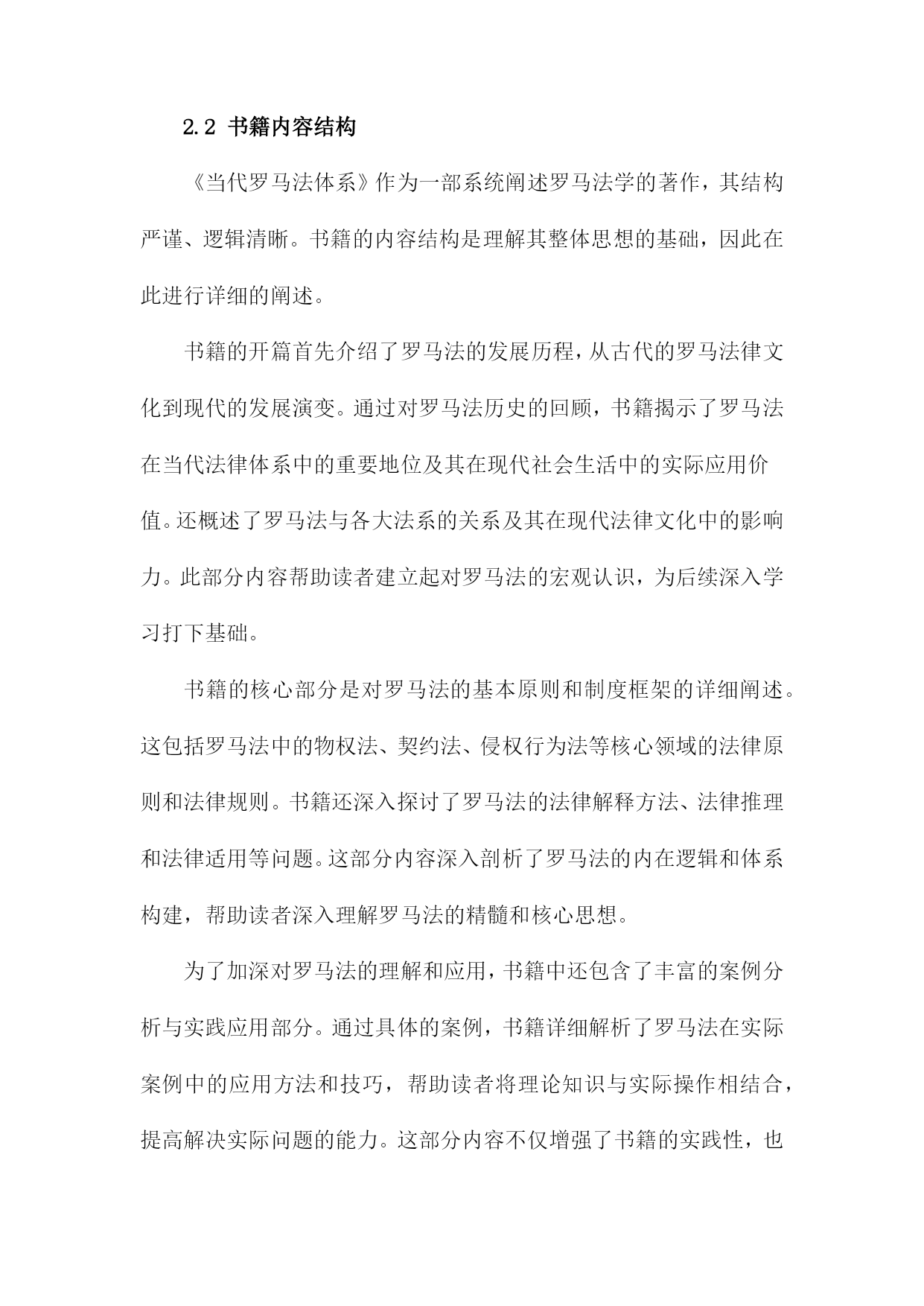 2.2 书籍内容结构

《当代罗马法体系》作为一部系统阐述罗马法学的著作，其结构严谨、逻辑清晰。书籍的内容结构是理解其整体思想的基础，因此在此进行详细的阐述。

书籍的开篇首先介绍了罗马法的发展历程，从古代的罗马法律文化到现代的发展演变。通过对罗马法历史的回顾，书籍揭示了罗马法在当代法律体系中的重要地位及其在现代社会生活中的实际应用价值。还概述了罗马法与各大法系的关系及其在现代法律文化中的影响力。此部分内容帮助读者建立起对罗马法的宏观认识，为后续深入学习打下基础。

书籍的核心部分是对罗马法的基本原则和制度框架的详细阐述。这包括罗马法中的物权法、契约法、侵权行为法等核心领域的法律原则和法律规则。书籍还深入探讨了罗马法的法律解释方法、法律推理和法律适用等问题。这部分内容深入剖析了罗马法的内在逻辑和体系构建，帮助读者深入理解罗马法的精髓和核心思想。

为了加深对罗马法的理解和应用，书籍中还包含了丰富的案例分析与实践应用部分。通过具体的案例，书籍详细解析了罗马法在实际案例中的应用方法和技巧，帮助读者将理论知识与实际操作相结合，提高解决实际问题的能力。这部分内容不仅增强了书籍的实践性，也